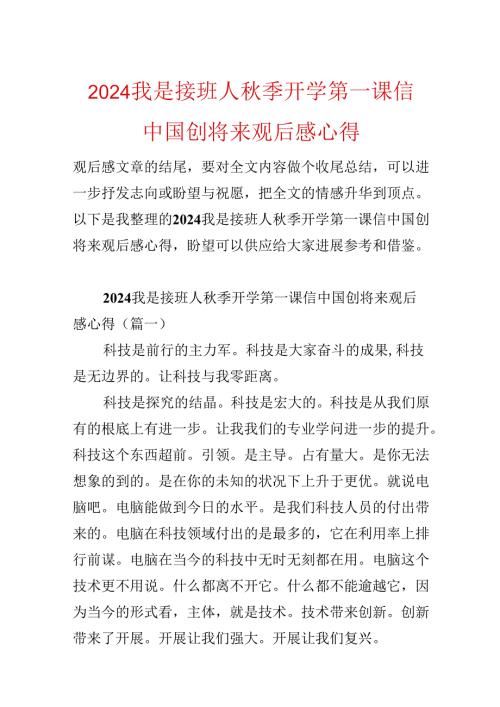 2024我是接班人秋季开学第一课信中国创将来观后感心得

观后感文章的结尾，要对全文内容做个收尾总结，可以进一步抒发志向或盼望与祝愿，把全文的情感升华到顶点。以下是我整理的2024我是接班人秋季开学第一课信中国创将来观后感心得，盼望可以供应给大家进展参考和借鉴。

2024我是接班人秋季开学第一课信中国创将来观后感心得（篇一）

科技是前行的主力军。科技是大家奋斗的成果,科技是无边界的。让科技与我零距离。

科技是探究的结晶。科技是宏大的。科技是从我们原有的根底上有进一步。让我我们的专业学问进一步的提升。科技这个东西超前。引领。是主导。占有量大。是你无法想象的到的。是在你的未知的状况下上升于更优。就说电脑吧。电脑能做到今日的水平。是我们科技人员的付出带来的。电脑在科技领域付出的是最多的，它在利用率上排行前谋。电脑在当今的科技中无时无刻都在用。电脑这个技术更不用说。什么都离不开它。什么都不能逾越它，因为当今的形式看，主体，就是技术。技术带来创新。创新带来了开展。开展让我们强大。开展让我们复兴。